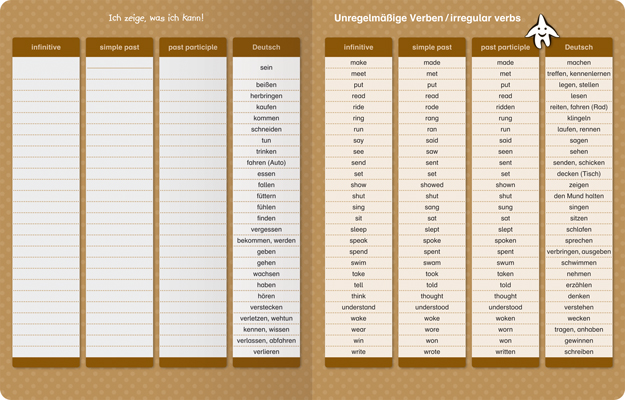 Ich zeige, was ich kann!

| infinitive | simple past | past participle | Deutsch |
|---|---|---|---|
| | | | sein |
| | | | beißen |
| | | | herbringen |
| | | | kaufen |
| | | | kommen |
| | | | schneiden |
| | | | tun |
| | | | trinken |
| | | | fahren (Auto) |
| | | | essen |
| | | | fallen |
| | | | füttern |
| | | | fühlen |
| | | | finden |
| | | | vergessen |
| | | | bekommen, werden |
| | | | geben |
| | | | gehen |
| | | | wachsen |
| | | | haben |
| | | | hören |
| | | | verstecken |
| | | | verletzen, wehtun |
| | | | kennen, wissen |
| | | | verlassen, abfahren |
| | | | verlieren |

Unregelmäßige Verben / irregular verbs

| infinitive | simple past | past participle | Deutsch |
|---|---|---|---|
| make | made | made | machen |
| meet | met | met | treffen, kennenlernen |
| put | put | put | legen, stellen |
| read | read | read | lesen |
| ride | rode | ridden | reiten, fahren (Rad) |
| ring | rang | rung | klingeln |
| run | ran | run | laufen, rennen |
| say | said | said | sagen |
| see | saw | seen | sehen |
| send | sent | sent | senden, schicken |
| set | set | set | decken (Tisch) |
| show | showed | shown | zeigen |
| shut | shut | shut | den Mund halten |
| sing | sang | sung | singen |
| sit | sat | sat | sitzen |
| sleep | slept | slept | schlafen |
| speak | spoke | spoken | sprechen |
| spend | spent | spent | verbringen, ausgeben |
| swim | swam | swum | schwimmen |
| take | took | taken | nehmen |
| tell | told | told | erzählen |
| think | thought | thought | denken |
| understand | understood | understood | verstehen |
| wake | woke | woken | wecken |
| wear | wore | worn | tragen, anhaben |
| win | won | won | gewinnen |
| write | wrote | written | schreiben |